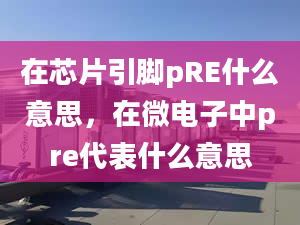 在芯片引脚pRE什么意思，在微电子中pre代表什么意思